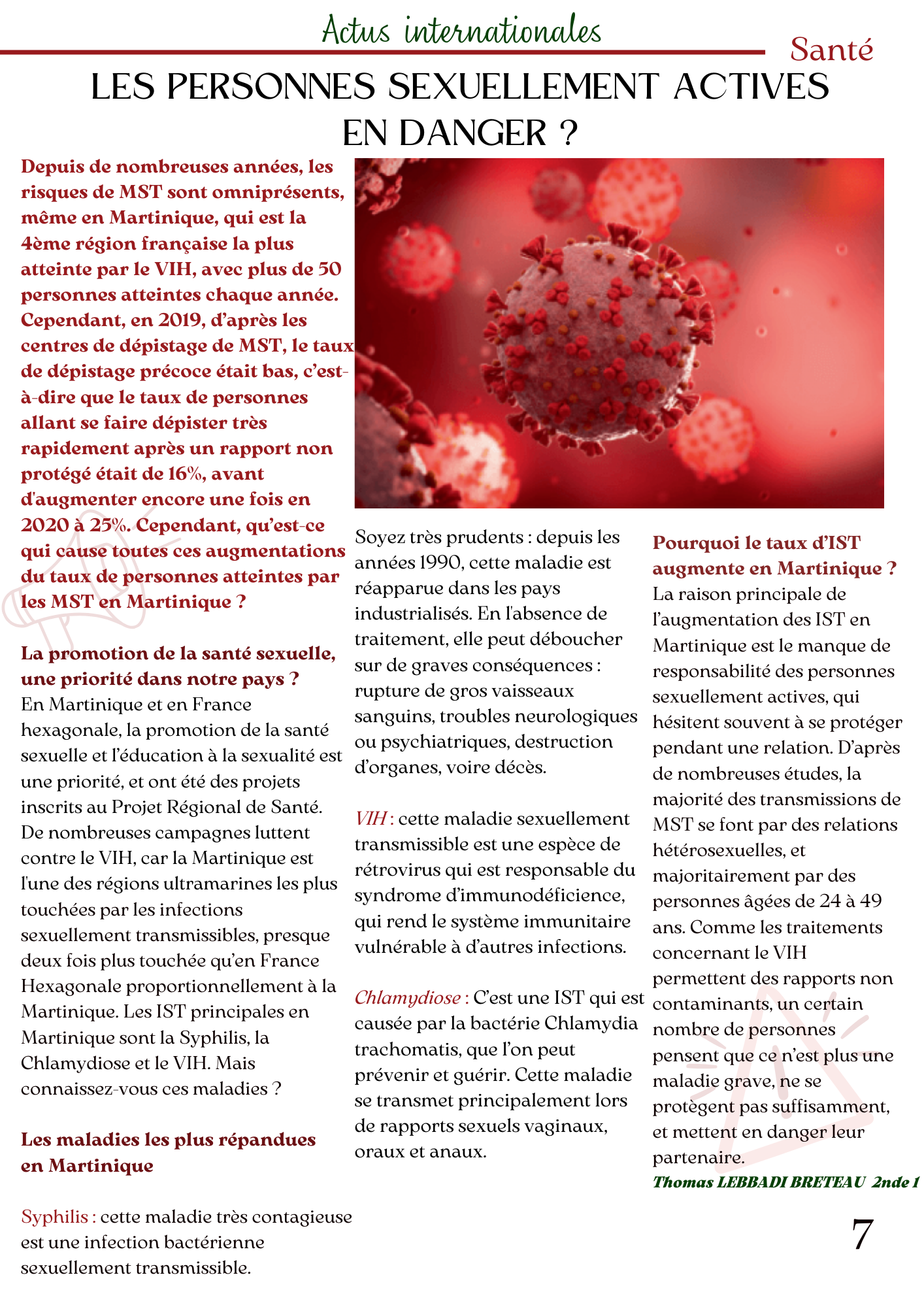 Actus internationales

Santé

LES PERSONNES SEXUELLEMENT ACTIVES EN DANGER ?

Depuis de nombreuses années, les risques de MST sont omniprésents, même en Martinique, qui est la 4ème région française la plus atteinte par le VIH, avec plus de 50 personnes atteintes chaque année. Cependant, en 2019, d'après les centres de dépistage de MST, le taux de dépistage précoce était bas, c'est-à-dire que le taux de personnes allant se faire dépister très rapidement après un rapport non protégé était de 16%, avant d'augmenter encore une fois en 2020 à 25%. Cependant, qu'est-ce qui cause toutes ces augmentations du taux de personnes atteintes par les MST en Martinique ?

La promotion de la santé sexuelle, une priorité dans notre pays ?

En Martinique et en France hexagonale, la promotion de la santé sexuelle et l'éducation à la sexualité est une priorité, et ont été des projets inscrits au Projet Régional de Santé. De nombreuses campagnes luttent contre le VIH, car la Martinique est l'une des régions ultramarines les plus touchées par les infections sexuellement transmissibles, presque deux fois plus touchée qu'en France Hexagonale proportionnellement à la Martinique. Les IST principales en Martinique sont la Syphilis, la Chlamydiose et le VIH. Mais connaissez-vous ces maladies ?

Les maladies les plus répandues en Martinique

Syphilis : cette maladie très contagieuse est une infection bactérienne sexuellement transmissible.

Soyez très prudents : depuis les années 1990, cette maladie est réapparue dans les pays industrialisés. En l'absence de traitement, elle peut déboucher sur de graves conséquences : rupture de gros vaisseaux sanguins, troubles neurologiques ou psychiatriques, destruction d'organes, voire décès.

VIH : cette maladie sexuellement transmissible est une espèce de rétrovirus qui est responsable du syndrome d'immunodéficience, qui rend le système immunitaire vulnérable à d'autres infections.

Chlamydiose : C'est une IST qui est causée par la bactérie Chlamydia trachomatis, que l'on peut prévenir et guérir. Cette maladie se transmet principalement lors de rapports sexuels vaginaux, oraux et anaux.

Pourquoi le taux d'IST augmente en Martinique ?

La raison principale de l'augmentation des IST en Martinique est le manque de responsabilité des personnes sexuellement actives, qui hésitent souvent à se protéger pendant une relation. D'après de nombreuses études, la majorité des transmissions de MST se font par des relations hétérosexuelles, et majoritairement par des personnes âgées de 24 à 49 ans. Comme les traitements concernant le VIH permettent des rapports non contaminants, un certain nombre de personnes pensent que ce n'est plus une maladie grave, ne se protègent pas suffisamment, et mettent en danger leur partenaire.

Thomas LEBBADI BRETEAU 2nde 1

7